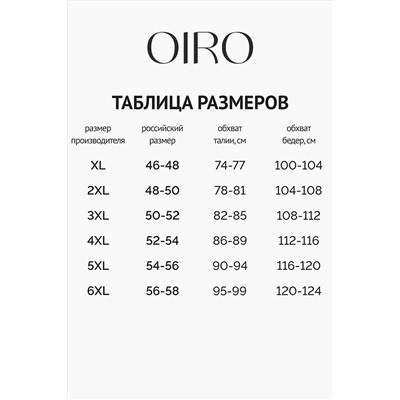 OIRO

ТАБЛИЦА РАЗМЕРОВ

| размер производителя | российский размер | обхват талии, см | обхват бедер, см |
|---|---|---|---|
| XL | 46-48 | 74-77 | 100-104 |
| 2XL | 48-50 | 78-81 | 104-108 |
| 3XL | 50-52 | 82-85 | 108-112 |
| 4XL | 52-54 | 86-89 | 112-116 |
| 5XL | 54-56 | 90-94 | 116-120 |
| 6XL | 56-58 | 95-99 | 120-124 |